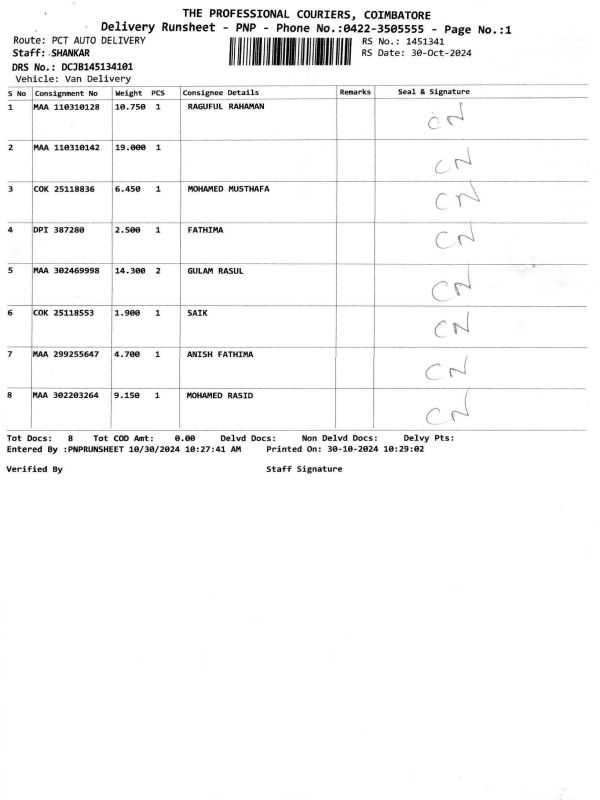 THE PROFESSIONAL COURIERS, COIMBATORE
Delivery Runsheet - PNP - Phone No.:0422-3505555 - Page No.:1

Route: PCT AUTO DELIVERY
Staff: SHANKAR
DRS No.: DCJB145134101
Vehicle: Van Delivery

RS No.: 1451341
RS Date: 30-Oct-2024

| S No | Consignment No | Weight | PCS | Consignee Details | Remarks | Seal & Signature |
|---|---|---|---|---|---|---|
| 1 | MAA 110310128 | 10.750 | 1 | RAGUFUL RAHAMAN | | CN |
| 2 | MAA 110310142 | 19.000 | 1 | | | CN |
| 3 | COK 25118836 | 6.450 | 1 | MOHAMED MUSTHAFA | | CN |
| 4 | DPI 387280 | 2.500 | 1 | FATHIMA | | CN |
| 5 | MAA 302469998 | 14.300 | 2 | GULAM RASUL | | CN |
| 6 | COK 25118553 | 1.900 | 1 | SAIK | | CN |
| 7 | MAA 299255647 | 4.700 | 1 | ANISH FATHIMA | | CN |
| 8 | MAA 302203264 | 9.150 | 1 | MOHAMED RASID | | CN |

Tot Docs: 8 Tot COD Amt: 0.00 Delvd Docs: Non Delvd Docs: Delvy Pts:
Entered By :PNPRUNSHEET 10/30/2024 10:27:41 AM Printed On: 30-10-2024 10:29:02

Verified By Staff Signature